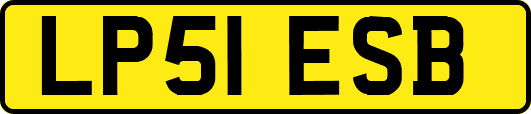 LP51 ESB